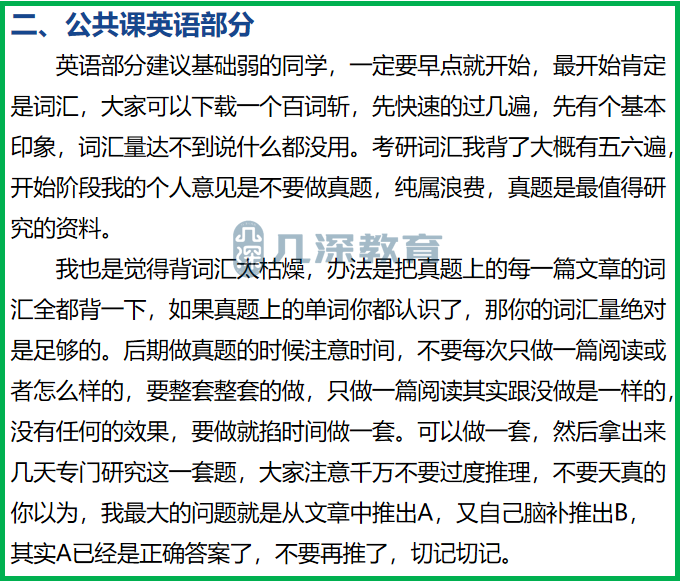 二、公共课英语部分

英语部分建议基础弱的同学，一定要早点就开始，最开始肯定是词汇，大家可以下载一个百词斩，先快速的过几遍，先有个基本印象，词汇量达不到说什么都没用。考研词汇我背了大概有五六遍，开始阶段我的个人意见是不要做真题，纯属浪费，真题是最值得研究的资料。

几深教育

我也是觉得背词汇太枯燥，办法是把真题上的每一篇文章的词汇全都背一下，如果真题上的单词你都认识了，那你的词汇量绝对是足够的。后期做真题的时候注意时间，不要每次只做一篇阅读或者怎么样的，要整套整套的做，只做一篇阅读其实跟没做是一样的，没有任何的效果，要做就掐时间做一套。可以做一套，然后拿出来几天专门研究这一套题，大家注意千万不要过度推理，不要天真的你以为，我最大的问题就是从文章中推出A，又自己脑补推出B，其实A已经是正确答案了，不要再推了，切记切记。